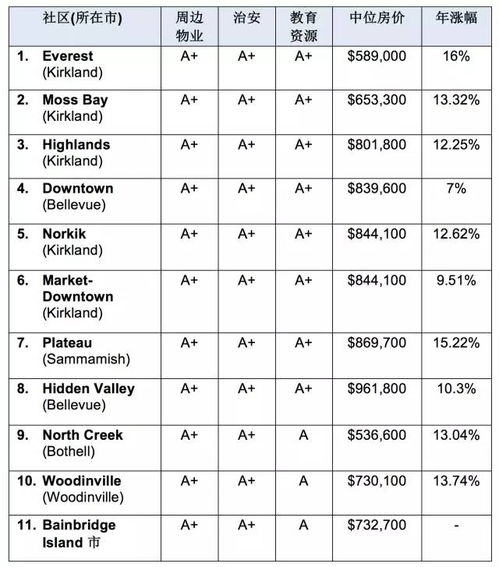 | 社区(所在市) | 周边物业 | 治安 | 教育资源 | 中位房价 | 年涨幅 |
|---|---|---|---|---|---|
| 1. Everest (Kirkland) | A+ | A+ | A+ | \$589,000 | 16% |
| 2. Moss Bay (Kirkland) | A+ | A+ | A+ | \$653,300 | 13.32% |
| 3. Highlands (Kirkland) | A+ | A+ | A+ | \$801,800 | 12.25% |
| 4. Downtown (Bellevue) | A+ | A+ | A+ | \$839,600 | 7% |
| 5. Norkik (Kirkland) | A+ | A+ | A+ | \$844,100 | 12.62% |
| 6. Market-Downtown (Kirkland) | A+ | A+ | A+ | \$844,100 | 9.51% |
| 7. Plateau (Sammamish) | A+ | A+ | A+ | \$869,700 | 15.22% |
| 8. Hidden Valley (Bellevue) | A+ | A+ | A+ | \$961,800 | 10.3% |
| 9. North Creek (Bothell) | A+ | A+ | A | \$536,600 | 13.04% |
| 10. Woodinville (Woodinville) | A+ | A+ | A | \$730,100 | 13.74% |
| 11. Bainbridge Island 市 | A+ | A+ | A | \$732,700 | - |